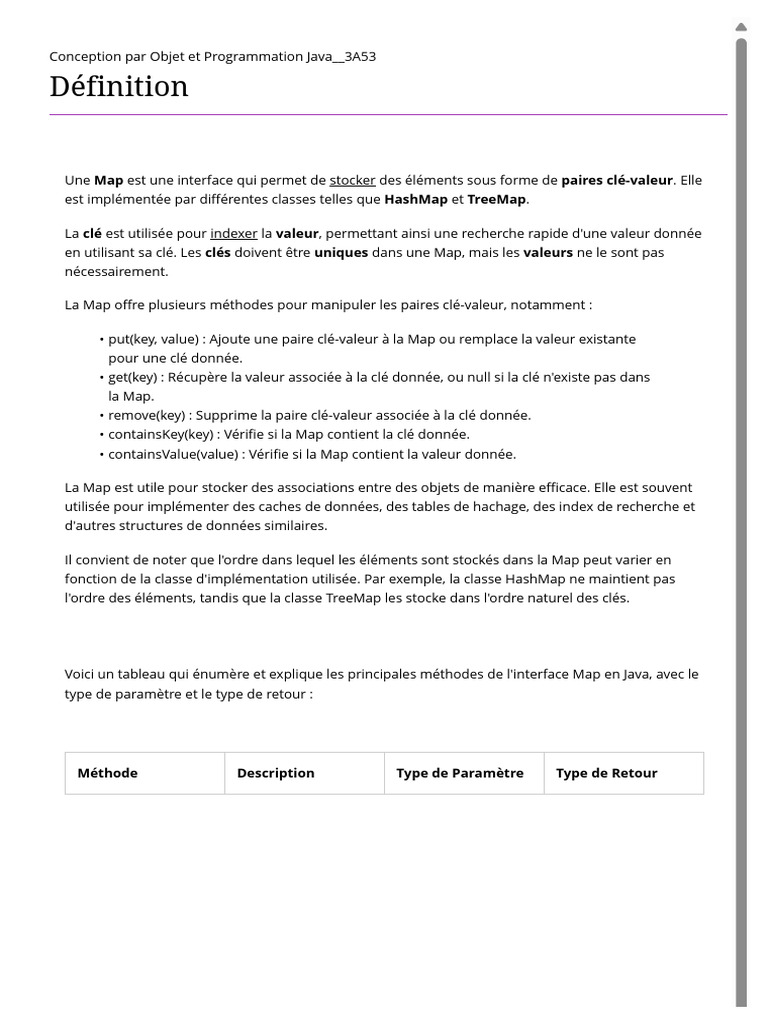 Conception par Objet et Programmation Java__3A53

Définition

Une Map est une interface qui permet de stocker des éléments sous forme de paires clé-valeur. Elle est implémentée par différentes classes telles que HashMap et TreeMap.

La clé est utilisée pour indexer la valeur, permettant ainsi une recherche rapide d'une valeur donnée en utilisant sa clé. Les clés doivent être uniques dans une Map, mais les valeurs ne le sont pas nécessairement.

La Map offre plusieurs méthodes pour manipuler les paires clé-valeur, notamment :

• put(key, value) : Ajoute une paire clé-valeur à la Map ou remplace la valeur existante pour une clé donnée.
• get(key) : Récupère la valeur associée à la clé donnée, ou null si la clé n'existe pas dans la Map.
• remove(key) : Supprime la paire clé-valeur associée à la clé donnée.
• containsKey(key) : Vérifie si la Map contient la clé donnée.
• containsValue(value) : Vérifie si la Map contient la valeur donnée.

La Map est utile pour stocker des associations entre des objets de manière efficace. Elle est souvent utilisée pour implémenter des caches de données, des tables de hachage, des index de recherche et d'autres structures de données similaires.

Il convient de noter que l'ordre dans lequel les éléments sont stockés dans la Map peut varier en fonction de la classe d'implémentation utilisée. Par exemple, la classe HashMap ne maintient pas l'ordre des éléments, tandis que la classe TreeMap les stocke dans l'ordre naturel des clés.

Voici un tableau qui énumère et explique les principales méthodes de l'interface Map en Java, avec le type de paramètre et le type de retour :

| Méthode | Description | Type de Paramètre | Type de Retour |
|---|---|---|---|